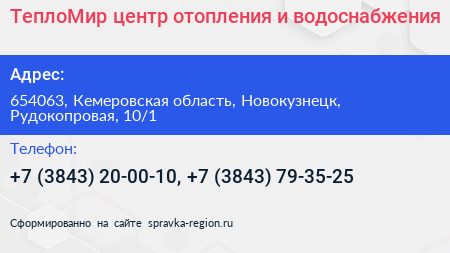 ТеплоМир центр отопления и водоснабжения

Адрес:

654063, Кемеровская область, Новокузнецк, Рудокопровая, 10/1

Телефон:

+7 (3843) 20-00-10, +7 (3843) 79-35-25

Сформированно на сайте spravka-region.ru